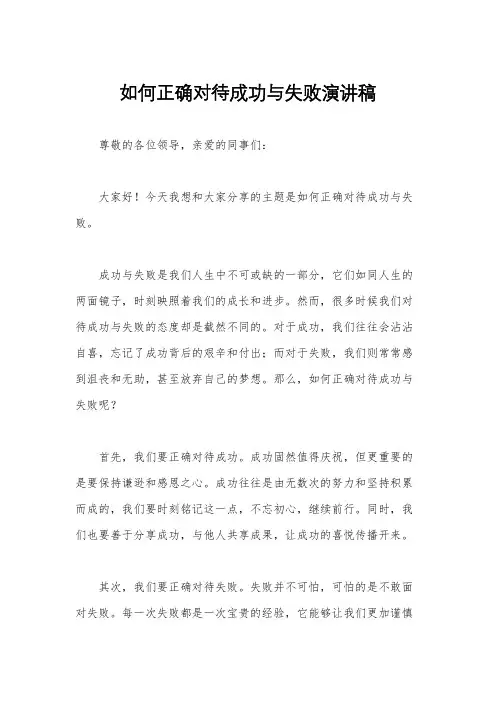 如何正确对待成功与失败演讲稿

尊敬的各位领导，亲爱的同事们：

大家好！今天我想和大家分享的主题是如何正确对待成功与失败。

成功与失败是我们人生中不可或缺的一部分，它们如同人生的两面镜子，时刻映照着我们的成长和进步。然而，很多时候我们对待成功与失败的态度却是截然不同的。对于成功，我们往往会沾沾自喜，忘记了成功背后的艰辛和付出；而对于失败，我们则常常感到沮丧和无助，甚至放弃自己的梦想。那么，如何正确对待成功与失败呢？

首先，我们要正确对待成功。成功固然值得庆祝，但更重要的是要保持谦逊和感恩之心。成功往往是由无数次的努力和坚持积累而成的，我们要时刻铭记这一点，不忘初心，继续前行。同时，我们也要善于分享成功，与他人共享成果，让成功的喜悦传播开来。

其次，我们要正确对待失败。失败并不可怕，可怕的是不敢面对失败。每一次失败都是一次宝贵的经验，它能够让我们更加谨慎